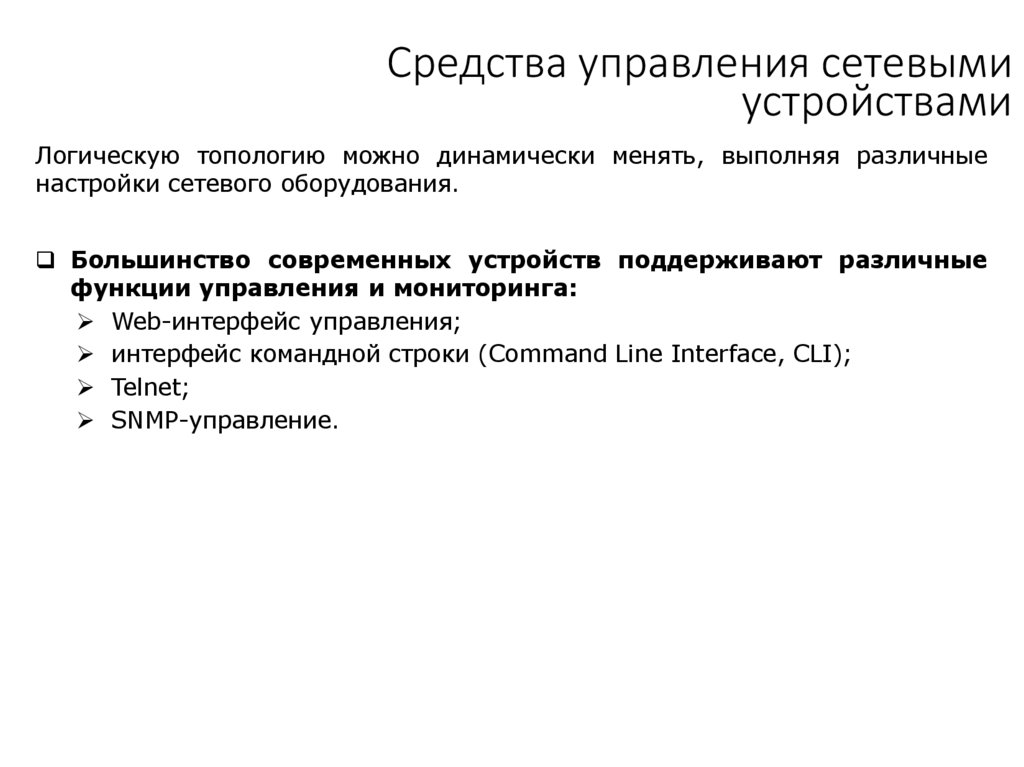 Средства управления сетевыми устройствами

Логическую топологию можно динамически менять, выполняя различные настройки сетевого оборудования.

❑ Большинство современных устройств поддерживают различные функции управления и мониторинга:
➢ Web-интерфейс управления;
➢ интерфейс командной строки (Command Line Interface, CLI);
➢ Telnet;
➢ SNMP-управление.